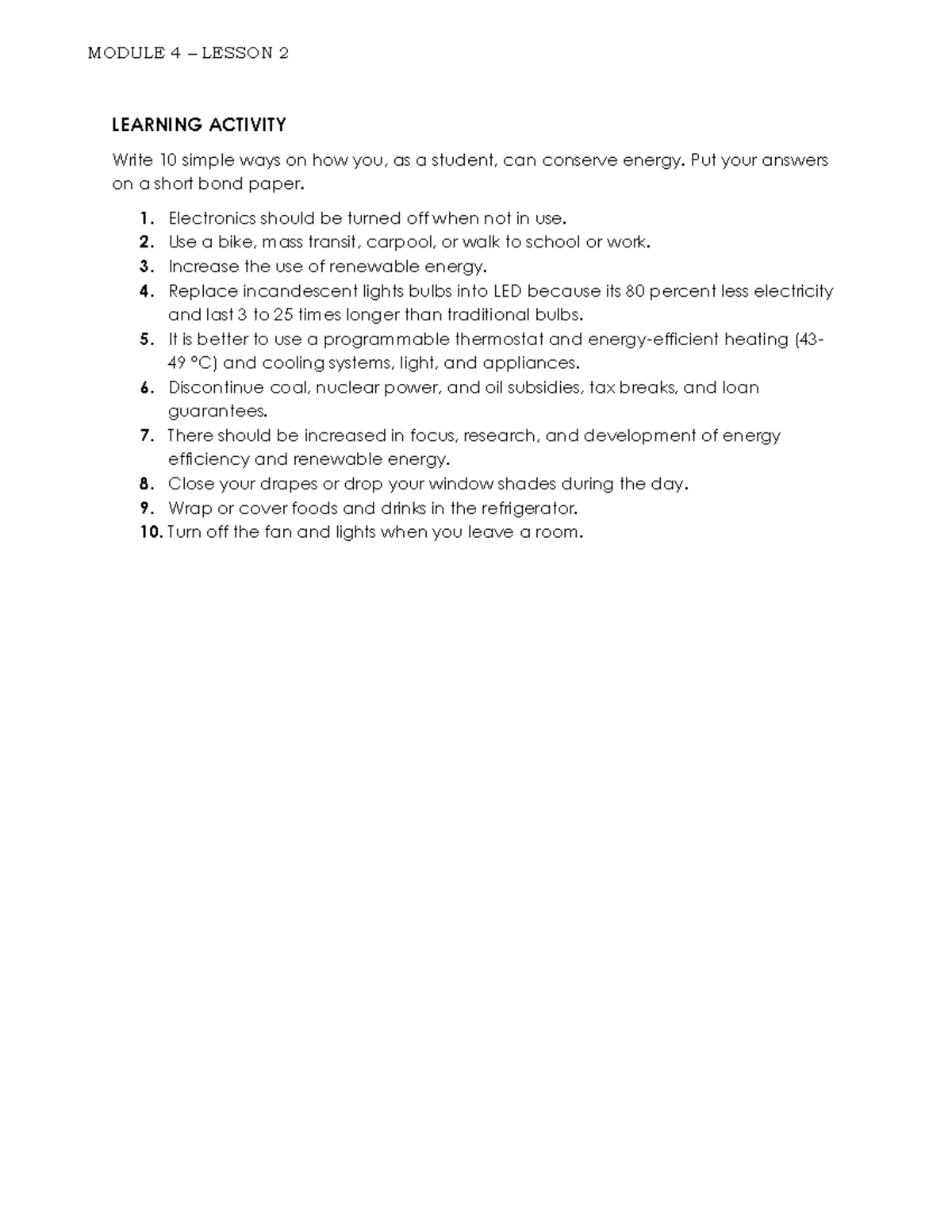 MODULE 4 – LESSON 2

LEARNING ACTIVITY

Write 10 simple ways on how you, as a student, can conserve energy. Put your answers on a short bond paper.

1. Electronics should be turned off when not in use.
2. Use a bike, mass transit, carpool, or walk to school or work.
3. Increase the use of renewable energy.
4. Replace incandescent lights bulbs into LED because its 80 percent less electricity and last 3 to 25 times longer than traditional bulbs.
5. It is better to use a programmable thermostat and energy-efficient heating (43-49 °C) and cooling systems, light, and appliances.
6. Discontinue coal, nuclear power, and oil subsidies, tax breaks, and loan guarantees.
7. There should be increased in focus, research, and development of energy efficiency and renewable energy.
8. Close your drapes or drop your window shades during the day.
9. Wrap or cover foods and drinks in the refrigerator.
10. Turn off the fan and lights when you leave a room.